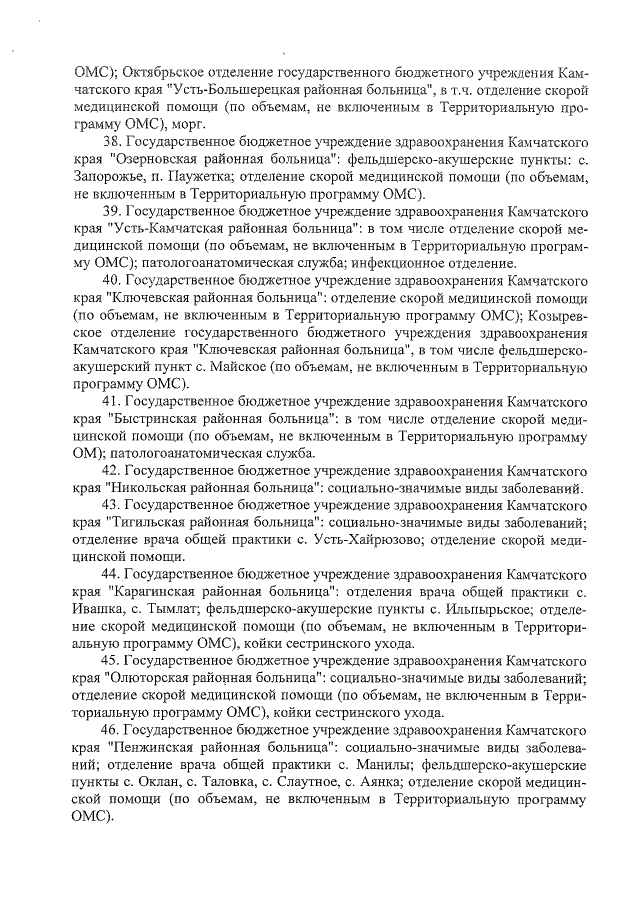 ОМС); Октябрьское отделение государственного бюджетного учреждения Камчатского края "Усть-Большерецкая районная больница", в т.ч. отделение скорой медицинской помощи (по объемам, не включенным в Территориальную программу ОМС), морг.

38. Государственное бюджетное учреждение здравоохранения Камчатского края "Озерновская районная больница": фельдшерско-акушерские пункты: с. Запорожье, п. Паужетка; отделение скорой медицинской помощи (по объемам, не включенным в Территориальную программу ОМС).

39. Государственное бюджетное учреждение здравоохранения Камчатского края "Усть-Камчатская районная больница": в том числе отделение скорой медицинской помощи (по объемам, не включенным в Территориальную программу ОМС); патологоанатомическая служба; инфекционное отделение.

40. Государственное бюджетное учреждение здравоохранения Камчатского края "Ключевская районная больница": отделение скорой медицинской помощи (по объемам, не включенным в Территориальную программу ОМС); Козыревское отделение государственного бюджетного учреждения здравоохранения Камчатского края "Ключевская районная больница", в том числе фельдшерско-акушерский пункт с. Майское (по объемам, не включенным в Территориальную программу ОМС).

41. Государственное бюджетное учреждение здравоохранения Камчатского края "Быстринская районная больница": в том числе отделение скорой медицинской помощи (по объемам, не включенным в Территориальную программу ОМ); патологоанатомическая служба.

42. Государственное бюджетное учреждение здравоохранения Камчатского края "Никольская районная больница": социально-значимые виды заболеваний.

43. Государственное бюджетное учреждение здравоохранения Камчатского края "Тигильская районная больница": социально-значимые виды заболеваний; отделение врача общей практики с. Усть-Хайрюзово; отделение скорой медицинской помощи.

44. Государственное бюджетное учреждение здравоохранения Камчатского края "Карагинская районная больница": отделения врача общей практики с. Ивашка, с. Тымлат; фельдшерско-акушерские пункты с. Ильпырьское; отделение скорой медицинской помощи (по объемам, не включенным в Территориальную программу ОМС), койки сестринского ухода.

45. Государственное бюджетное учреждение здравоохранения Камчатского края "Олюторская районная больница": социально-значимые виды заболеваний; отделение скорой медицинской помощи (по объемам, не включенным в Территориальную программу ОМС), койки сестринского ухода.

46. Государственное бюджетное учреждение здравоохранения Камчатского края "Пенжинская районная больница": социально-значимые виды заболеваний; отделение врача общей практики с. Манилы; фельдшерско-акушерские пункты с. Оклан, с. Таловка, с. Слаутное, с. Аянка; отделение скорой медицинской помощи (по объемам, не включенным в Территориальную программу ОМС).